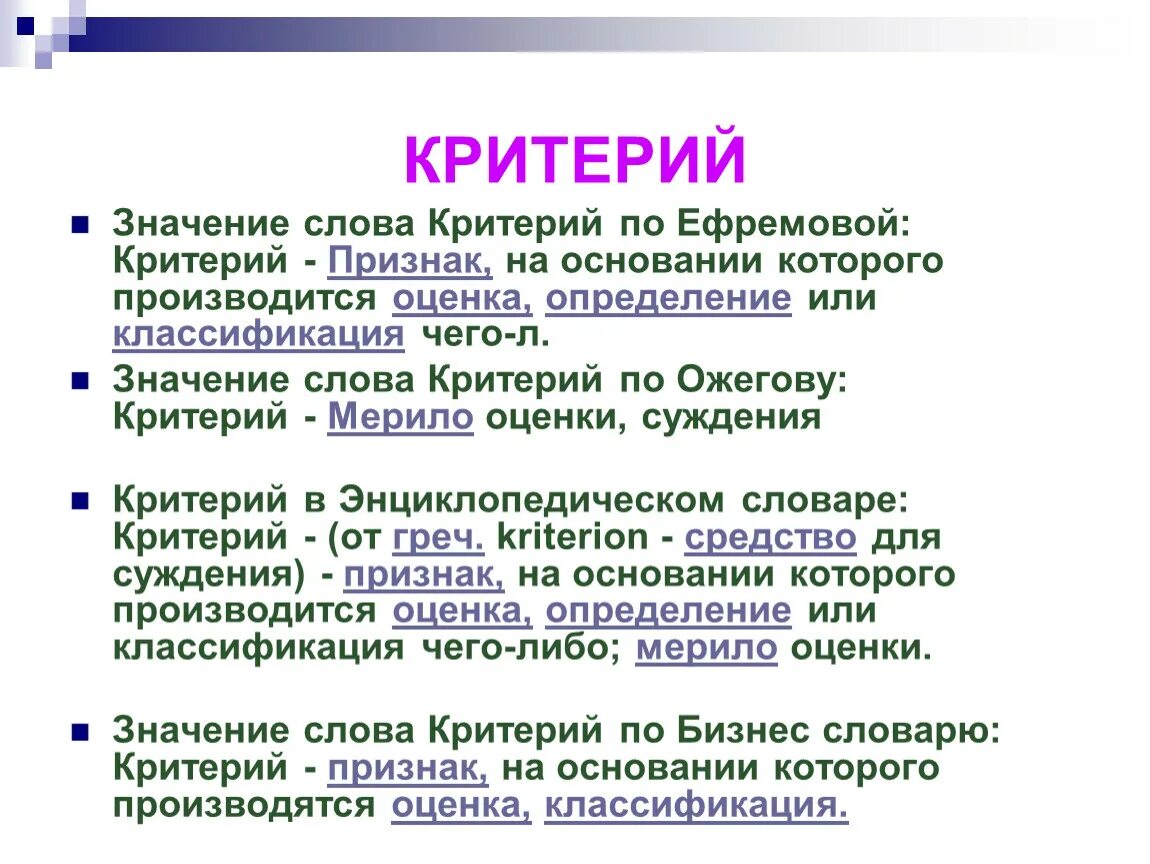 КРИТЕРИЙ

Значение слова Критерий по Ефремовой: Критерий - Признак, на основании которого производится оценка, определение или классификация чего-л.

Значение слова Критерий по Ожегову: Критерий - Мерило оценки, суждения

Критерий в Энциклопедическом словаре: Критерий - (от греч. kriterion - средство для суждения) - признак, на основании которого производится оценка, определение или классификация чего-либо; мерило оценки.

Значение слова Критерий по Бизнес словарю: Критерий - признак, на основании которого производятся оценка, классификация.